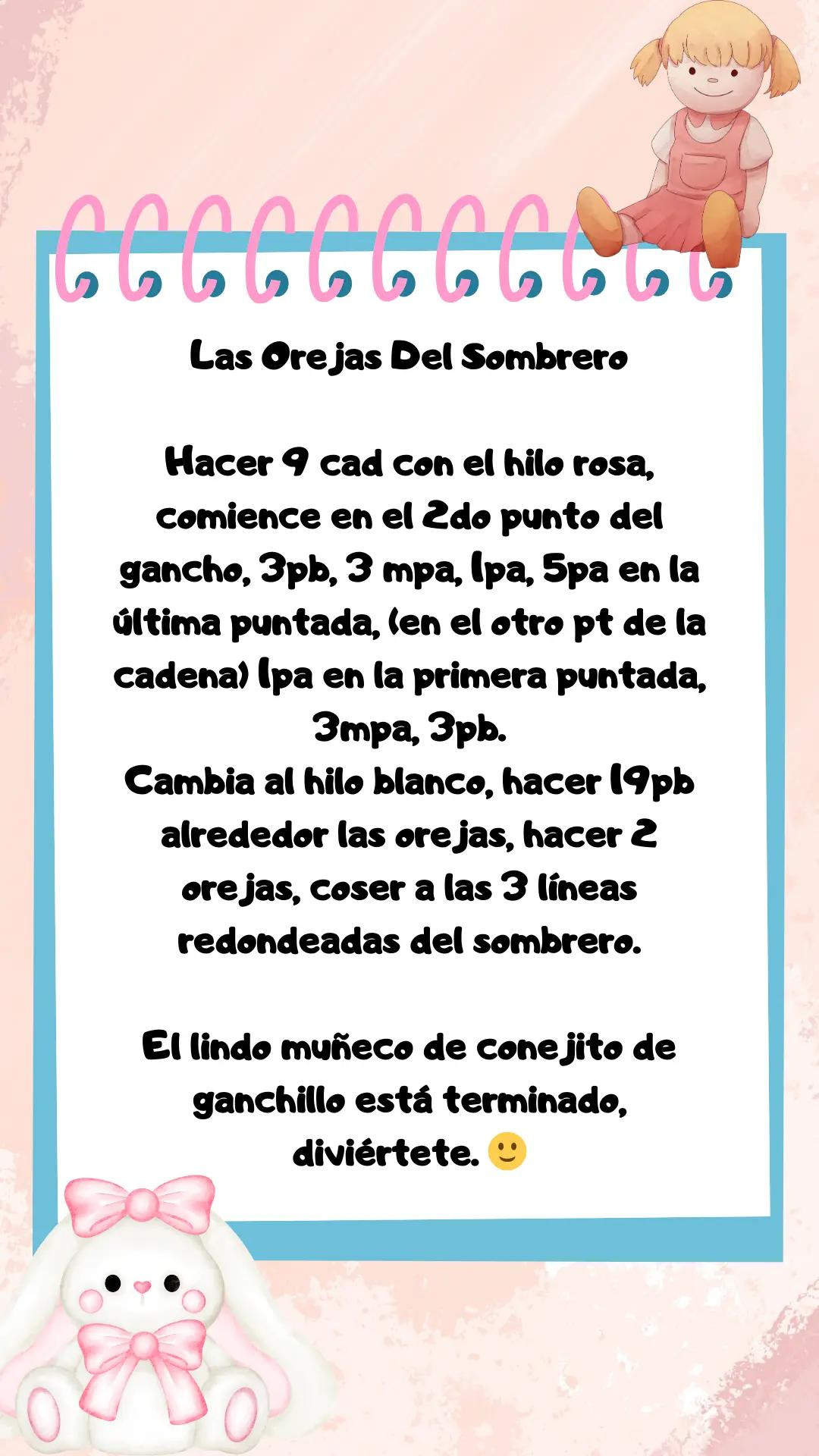 Las Orejas Del Sombrero

Hacer 9 cad con el hilo rosa, comience en el 2do punto del gancho, 3pb, 3 mpa, 1pa, 5pa en la última puntada, (en el otro pt de la cadena) 1pa en la primera puntada, 3mpa, 3pb.
Cambia al hilo blanco, hacer 19pb alrededor las orejas, hacer 2 orejas, coser a las 3 líneas redondeadas del sombrero.

El lindo muñeco de conejito de ganchillo está terminado, diviértete. 🙂